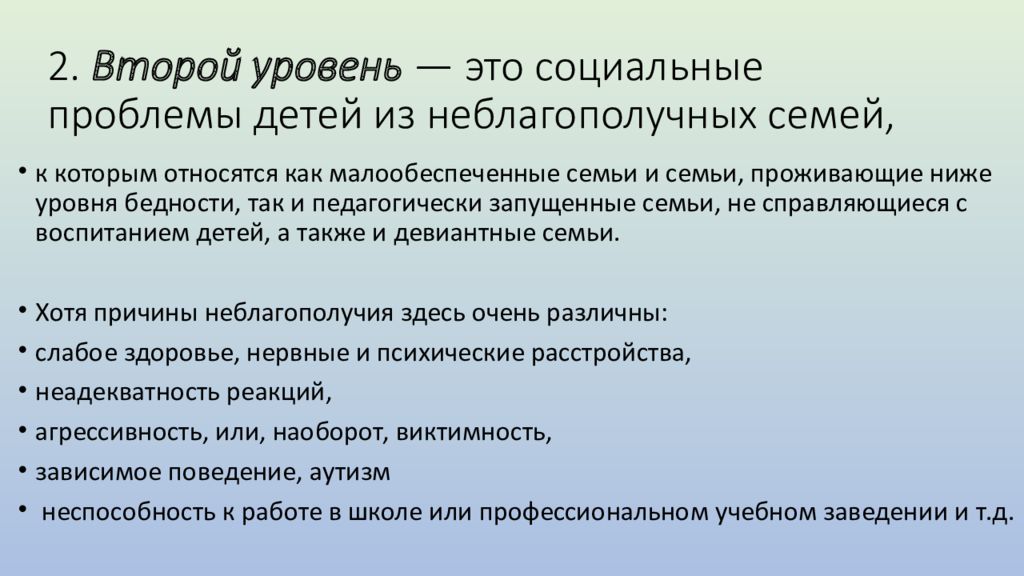 2. Второй уровень — это социальные проблемы детей из неблагополучных семей,

• к которым относятся как малообеспеченные семьи и семьи, проживающие ниже уровня бедности, так и педагогически запущенные семьи, не справляющиеся с воспитанием детей, а также и девиантные семьи.

• Хотя причины неблагополучия здесь очень различны:
• слабое здоровье, нервные и психические расстройства,
• неадекватность реакций,
• агрессивность, или, наоборот, виктимность,
• зависимое поведение, аутизм
• неспособность к работе в школе или профессиональном учебном заведении и т.д.